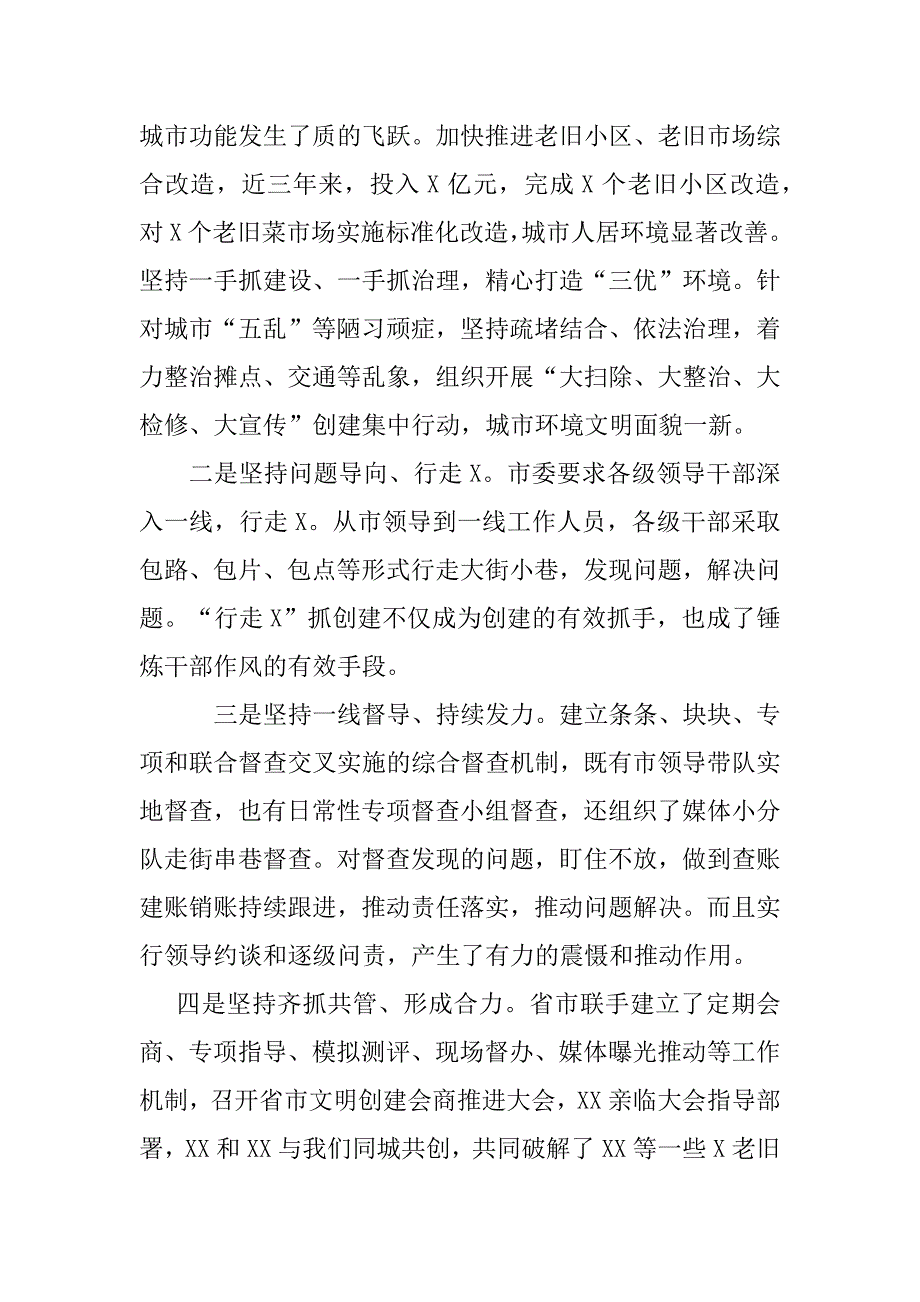 城市功能发生了质的飞跃。加快推进老旧小区、老旧市场综合改造，近三年来，投入X亿元，完成X个老旧小区改造，对X个老旧菜市场实施标准化改造，城市人居环境显著改善。坚持一手抓建设、一手抓治理，精心打造“三优”环境。针对城市“五乱”等陋习顽症，坚持疏堵结合、依法治理，着力整治摊点、交通等乱象，组织开展“大扫除、大整治、大检修、大宣传”创建集中行动，城市环境文明面貌一新。

二是坚持问题导向、行走X。市委要求各级领导干部深入一线，行走X。从市领导到一线工作人员，各级干部采取包路、包片、包点等形式行走大街小巷，发现问题，解决问题。“行走X”抓创建不仅成为创建的有效抓手，也成了锤炼干部作风的有效手段。

三是坚持一线督导、持续发力。建立条条、块块、专项和联合督查交叉实施的综合督查机制，既有市领导带队实地督查，也有日常性专项督查小组督查，还组织了媒体小分队走街串巷督查。对督查发现的问题，盯住不放，做到查账建账销账持续跟进，推动责任落实，推动问题解决。而且实行领导约谈和逐级问责，产生了有力的震慑和推动作用。

四是坚持齐抓共管、形成合力。省市联手建立了定期会商、专项指导、模拟测评、现场督办、媒体曝光推动等工作机制，召开省市文明创建会商推进大会，XX亲临大会指导部署，XX和XX与我们同城共创，共同破解了XX等一些X老旧